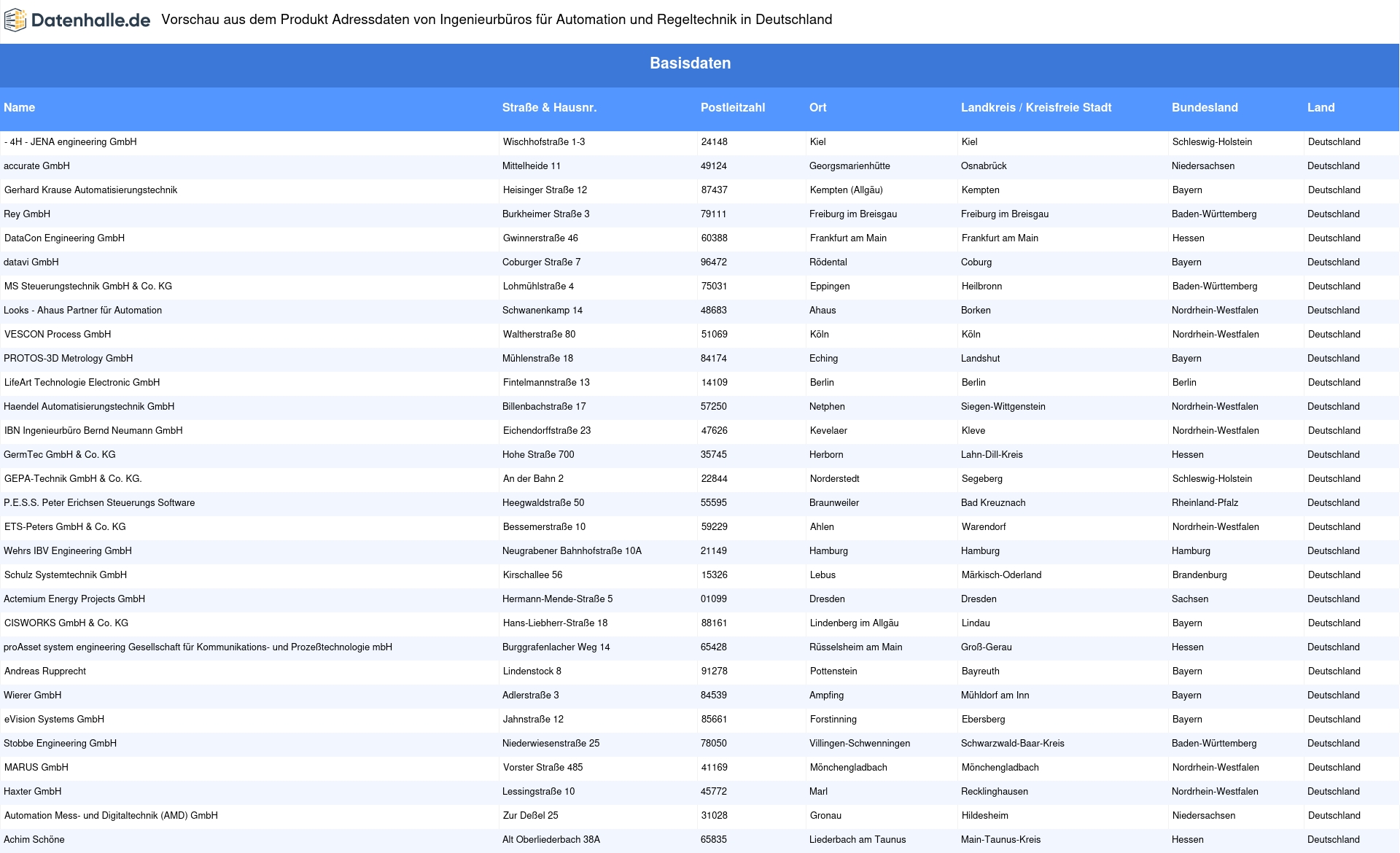 Datenhalle.de Vorschau aus dem Produkt Adressdaten von Ingenieurbüros für Automation und Regeltechnik in Deutschland

Basisdaten

| Name | Straße & Hausnr. | Postleitzahl | Ort | Landkreis / Kreisfreie Stadt | Bundesland | Land |
|---|---|---|---|---|---|---|
| - 4H - JENA engineering GmbH | Wischhofstraße 1-3 | 24148 | Kiel | Kiel | Schleswig-Holstein | Deutschland |
| accurate GmbH | Mittelheide 11 | 49124 | Georgsmarienhütte | Osnabrück | Niedersachsen | Deutschland |
| Gerhard Krause Automatisierungstechnik | Heisinger Straße 12 | 87437 | Kempten (Allgäu) | Kempten | Bayern | Deutschland |
| Rey GmbH | Burkheimer Straße 3 | 79111 | Freiburg im Breisgau | Freiburg im Breisgau | Baden-Württemberg | Deutschland |
| DataCon Engineering GmbH | Gwinnerstraße 46 | 60388 | Frankfurt am Main | Frankfurt am Main | Hessen | Deutschland |
| datavi GmbH | Coburger Straße 7 | 96472 | Rödental | Coburg | Bayern | Deutschland |
| MS Steuerungstechnik GmbH & Co. KG | Lohmühlstraße 4 | 75031 | Eppingen | Heilbronn | Baden-Württemberg | Deutschland |
| Looks - Ahaus Partner für Automation | Schwanenkamp 14 | 48683 | Ahaus | Borken | Nordrhein-Westfalen | Deutschland |
| VESCON Process GmbH | Waltherstraße 80 | 51069 | Köln | Köln | Nordrhein-Westfalen | Deutschland |
| PROTOS-3D Metrology GmbH | Mühlenstraße 18 | 84174 | Eching | Landshut | Bayern | Deutschland |
| LifeArt Technologie Electronic GmbH | Fintelmannstraße 13 | 14109 | Berlin | Berlin | Berlin | Deutschland |
| Haendel Automatisierungstechnik GmbH | Billenbachstraße 17 | 57250 | Netphen | Siegen-Wittgenstein | Nordrhein-Westfalen | Deutschland |
| IBN Ingenieurbüro Bernd Neumann GmbH | Eichendorffstraße 23 | 47626 | Kevelaer | Kleve | Nordrhein-Westfalen | Deutschland |
| GermTec GmbH & Co. KG | Hohe Straße 700 | 35745 | Herborn | Lahn-Dill-Kreis | Hessen | Deutschland |
| GEPA-Technik GmbH & Co. KG. | An der Bahn 2 | 22844 | Norderstedt | Segeberg | Schleswig-Holstein | Deutschland |
| P.E.S.S. Peter Erichsen Steuerungs Software | Heegwaldstraße 50 | 55595 | Braunweiler | Bad Kreuznach | Rheinland-Pfalz | Deutschland |
| ETS-Peters GmbH & Co. KG | Bessemerstraße 10 | 59229 | Ahlen | Warendorf | Nordrhein-Westfalen | Deutschland |
| Wehrs IBV Engineering GmbH | Neugrabener Bahnhofstraße 10A | 21149 | Hamburg | Hamburg | Hamburg | Deutschland |
| Schulz Systemtechnik GmbH | Kirschallee 56 | 15326 | Lebus | Märkisch-Oderland | Brandenburg | Deutschland |
| Actemium Energy Projects GmbH | Hermann-Mende-Straße 5 | 01099 | Dresden | Dresden | Sachsen | Deutschland |
| CISWORKS GmbH & Co. KG | Hans-Liebherr-Straße 18 | 88161 | Lindenberg im Allgäu | Lindau | Bayern | Deutschland |
| proAsset system engineering Gesellschaft für Kommunikations- und Prozeßtechnologie mbH | Burggrafenlacher Weg 14 | 65428 | Rüsselsheim am Main | Groß-Gerau | Hessen | Deutschland |
| Andreas Rupprecht | Lindenstock 8 | 91278 | Pottenstein | Bayreuth | Bayern | Deutschland |
| Wierer GmbH | Adlerstraße 3 | 84539 | Ampfing | Mühldorf am Inn | Bayern | Deutschland |
| eVision Systems GmbH | Jahnstraße 12 | 85661 | Forstinning | Ebersberg | Bayern | Deutschland |
| Stobbe Engineering GmbH | Niederwiesenstraße 25 | 78050 | Villingen-Schwenningen | Schwarzwald-Baar-Kreis | Baden-Württemberg | Deutschland |
| MARUS GmbH | Vorster Straße 485 | 41169 | Mönchengladbach | Mönchengladbach | Nordrhein-Westfalen | Deutschland |
| Haxter GmbH | Lessingstraße 10 | 45772 | Marl | Recklinghausen | Nordrhein-Westfalen | Deutschland |
| Automation Mess- und Digitaltechnik (AMD) GmbH | Zur Deßel 25 | 31028 | Gronau | Hildesheim | Niedersachsen | Deutschland |
| Achim Schöne | Alt Oberliederbach 38A | 65835 | Liederbach am Taunus | Main-Taunus-Kreis | Hessen | Deutschland |